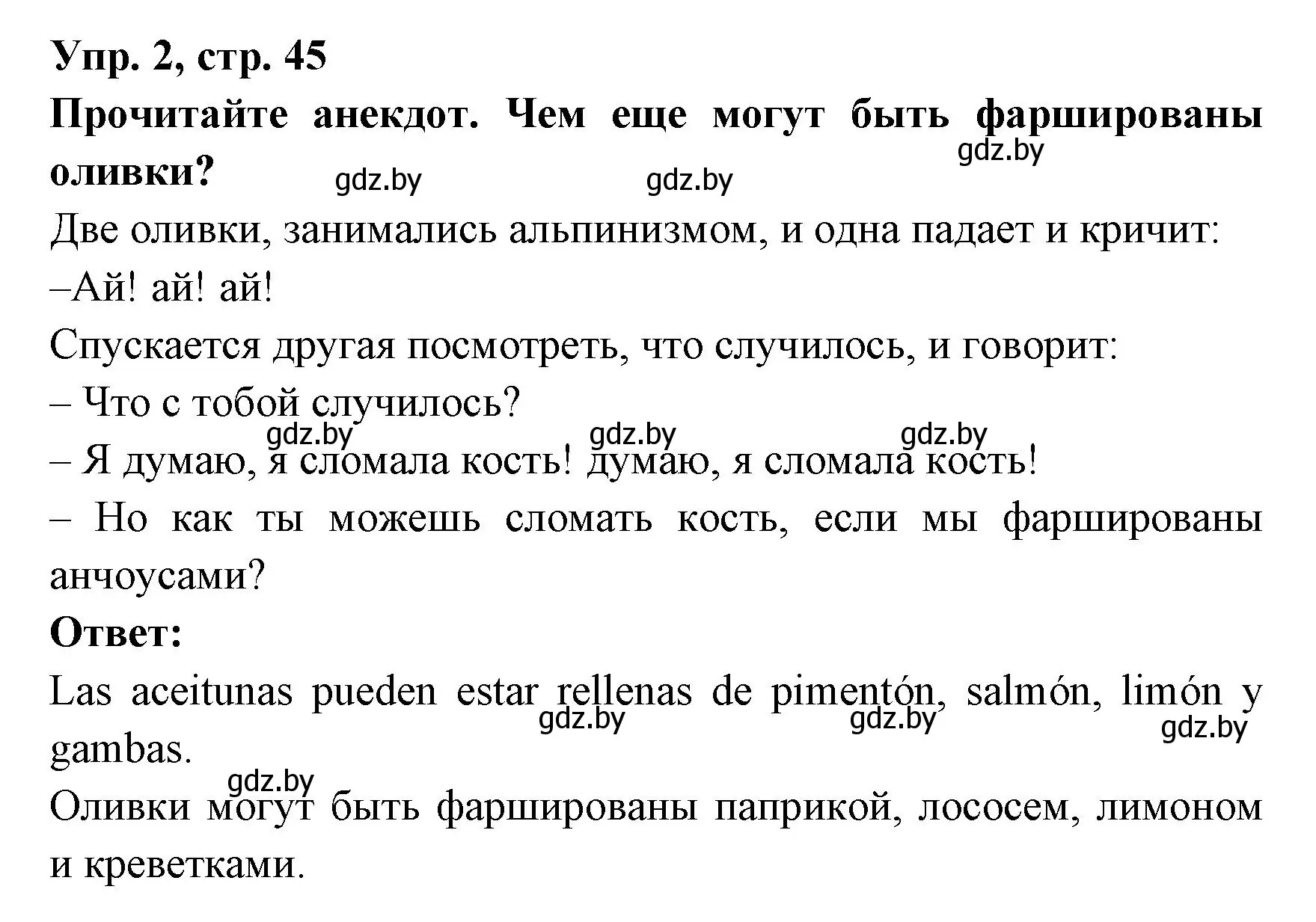 Упр. 2, стр. 45
Прочитайте анекдот. Чем еще могут быть фаршированы оливки?

gdz.by gdz.by gdz.by

Две оливки, занимались альпинизмом, и одна падает и кричит:
–Ай! ай! ай!
Спускается другая посмотреть, что случилось, и говорит:
– Что с тобой случилось?
gdz.by gdz.by gdz.by
– Я думаю, я сломала кость! думаю, я сломала кость!
– Но как ты можешь сломать кость, если мы фаршированы анчоусами?
Ответ:
Las aceitunas pueden estar rellenas de pimentón, salmón, limón y gambas.
gdz.by gdz.by gdz.by
gdz.by
Оливки могут быть фаршированы паприкой, лососем, лимоном и креветками.